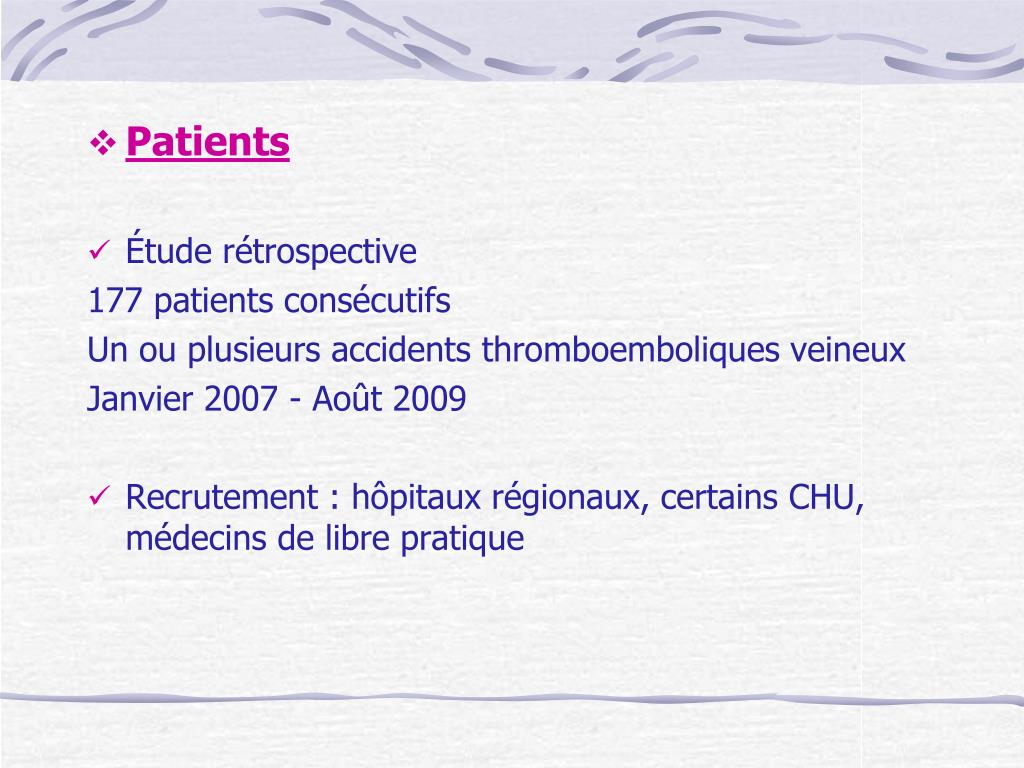 ❖ Patients

✓ Étude rétrospective
177 patients consécutifs
Un ou plusieurs accidents thromboemboliques veineux
Janvier 2007 - Août 2009

✓ Recrutement : hôpitaux régionaux, certains CHU, médecins de libre pratique